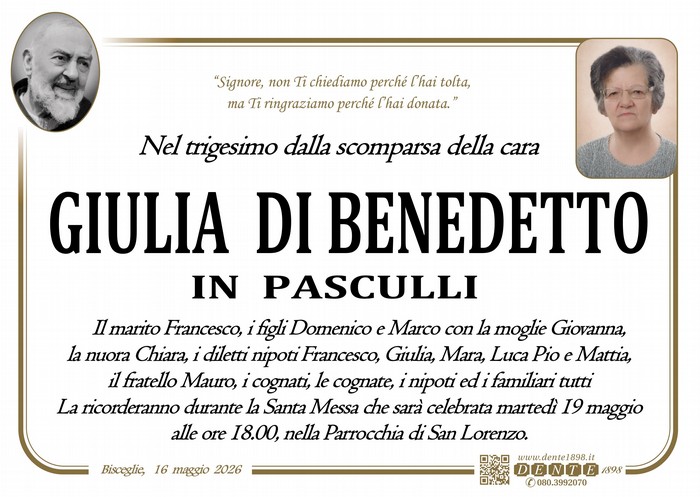 "Signore, non Ti chiediamo perché l'hai tolta, ma Ti ringraziamo perché l'hai donata."

Nel trigesimo dalla scomparsa della cara

GIULIA DI BENEDETTO

IN PASCULLI

Il marito Francesco, i figli Domenico e Marco con la moglie Giovanna, la nuora Chiara, i diletti nipoti Francesco, Giulia, Mara, Luca Pio e Mattia, il fratello Mauro, i cognati, le cognate, i nipoti ed i familiari tutti La ricorderanno durante la Santa Messa che sarà celebrata martedì 19 maggio alle ore 18.00, nella Parrocchia di San Lorenzo.

Bisceglie, 16 maggio 2026

www.dente1898.it
DENTE 1898
080.3992070